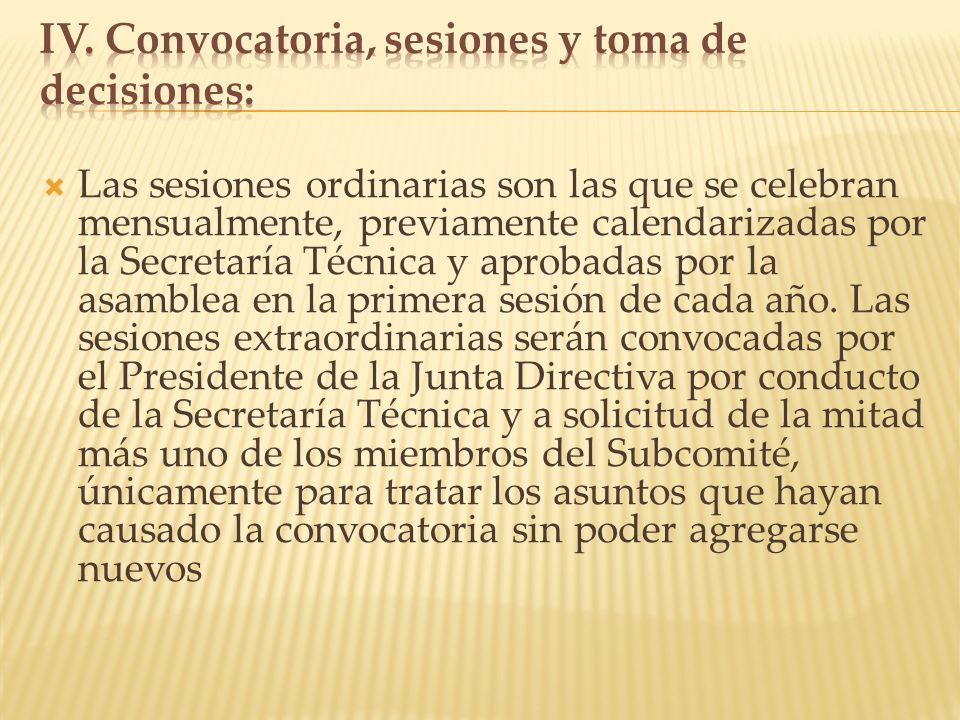 IV. Convocatoria, sesiones y toma de decisiones:

Las sesiones ordinarias son las que se celebran mensualmente, previamente calendarizadas por la Secretaría Técnica y aprobadas por la asamblea en la primera sesión de cada año. Las sesiones extraordinarias serán convocadas por el Presidente de la Junta Directiva por conducto de la Secretaría Técnica y a solicitud de la mitad más uno de los miembros del Subcomité, únicamente para tratar los asuntos que hayan causado la convocatoria sin poder agregarse nuevos